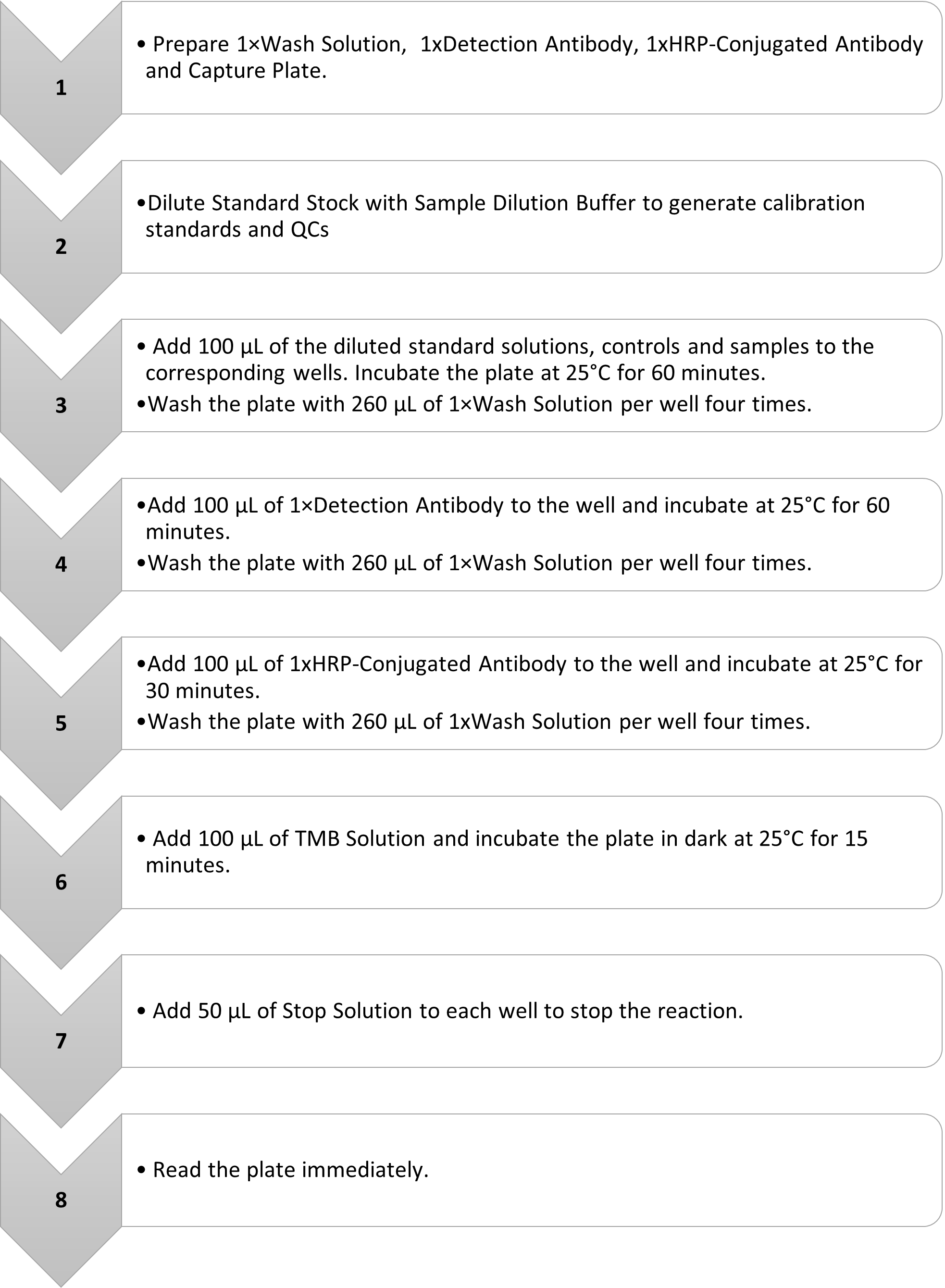 1

• Prepare 1×Wash Solution, 1xDetection Antibody, 1xHRP-Conjugated Antibody and Capture Plate.

2

•Dilute Standard Stock with Sample Dilution Buffer to generate calibration standards and QCs

3

• Add 100 µL of the diluted standard solutions, controls and samples to the corresponding wells. Incubate the plate at 25°C for 60 minutes.

•Wash the plate with 260 µL of 1×Wash Solution per well four times.

4

•Add 100 µL of 1×Detection Antibody to the well and incubate at 25°C for 60 minutes.

•Wash the plate with 260 µL of 1×Wash Solution per well four times.

5

•Add 100 µL of 1xHRP-Conjugated Antibody to the well and incubate at 25°C for 30 minutes.

•Wash the plate with 260 µL of 1xWash Solution per well four times.

6

• Add 100 µL of TMB Solution and incubate the plate in dark at 25°C for 15 minutes.

7

• Add 50 µL of Stop Solution to each well to stop the reaction.

8

• Read the plate immediately.